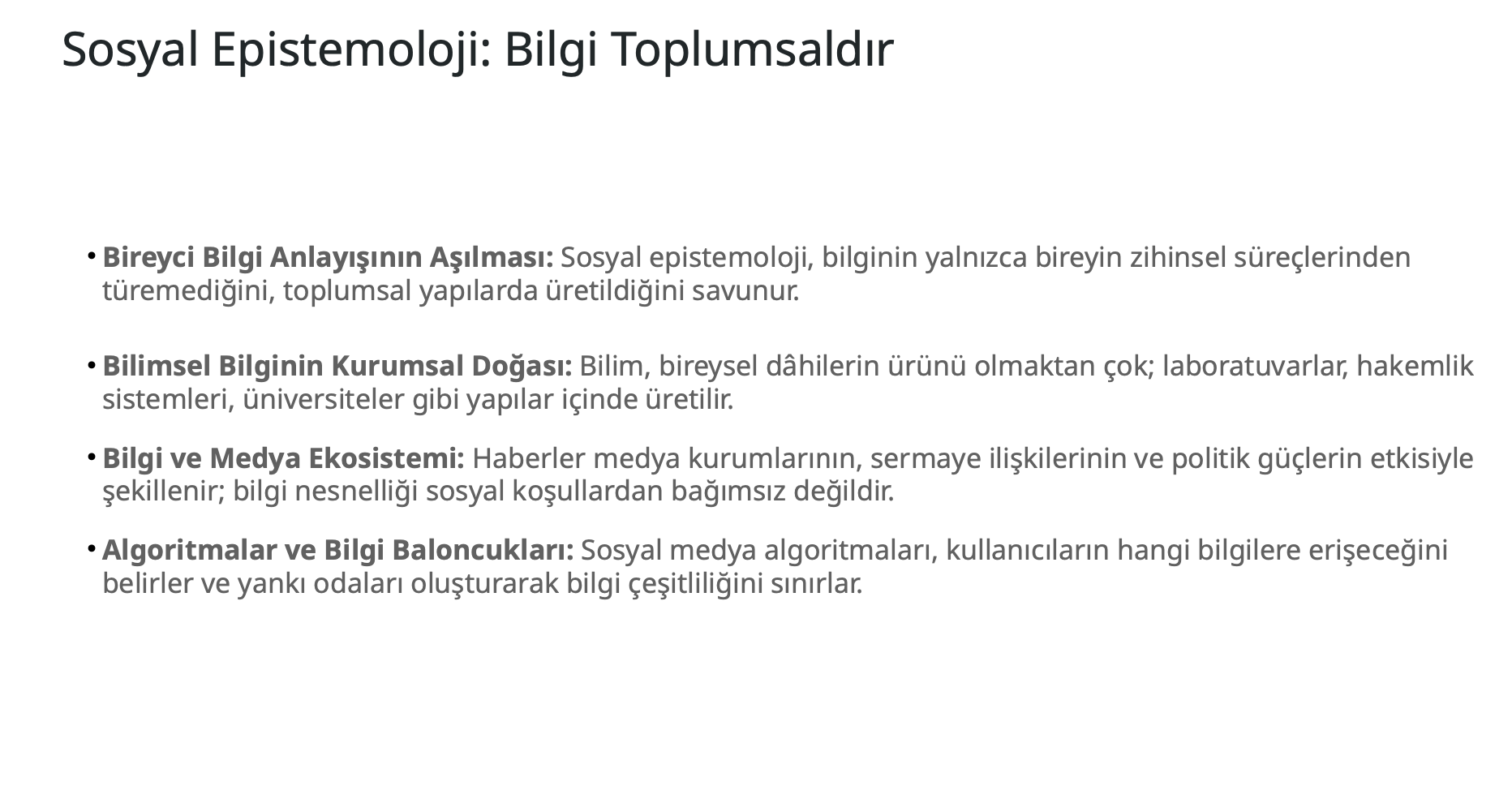 Sosyal Epistemoloji: Bilgi Toplumsaldır

• Bireyci Bilgi Anlayışının Aşılması: Sosyal epistemoloji, bilginin yalnızca bireyin zihinsel süreçlerinden türemediğini, toplumsal yapılarda üretildiğini savunur.

• Bilimsel Bilginin Kurumsal Doğası: Bilim, bireysel dâhilerin ürünü olmaktan çok; laboratuvarlar, hakemlik sistemleri, üniversiteler gibi yapılar içinde üretilir.

• Bilgi ve Medya Ekosistemi: Haberler medya kurumlarının, sermaye ilişkilerinin ve politik güçlerin etkisiyle şekillenir; bilgi nesnelliği sosyal koşullardan bağımsız değildir.

• Algoritmalar ve Bilgi Baloncukları: Sosyal medya algoritmaları, kullanıcıların hangi bilgilere erişeceğini belirler ve yankı odaları oluşturarak bilgi çeşitliliğini sınırlar.